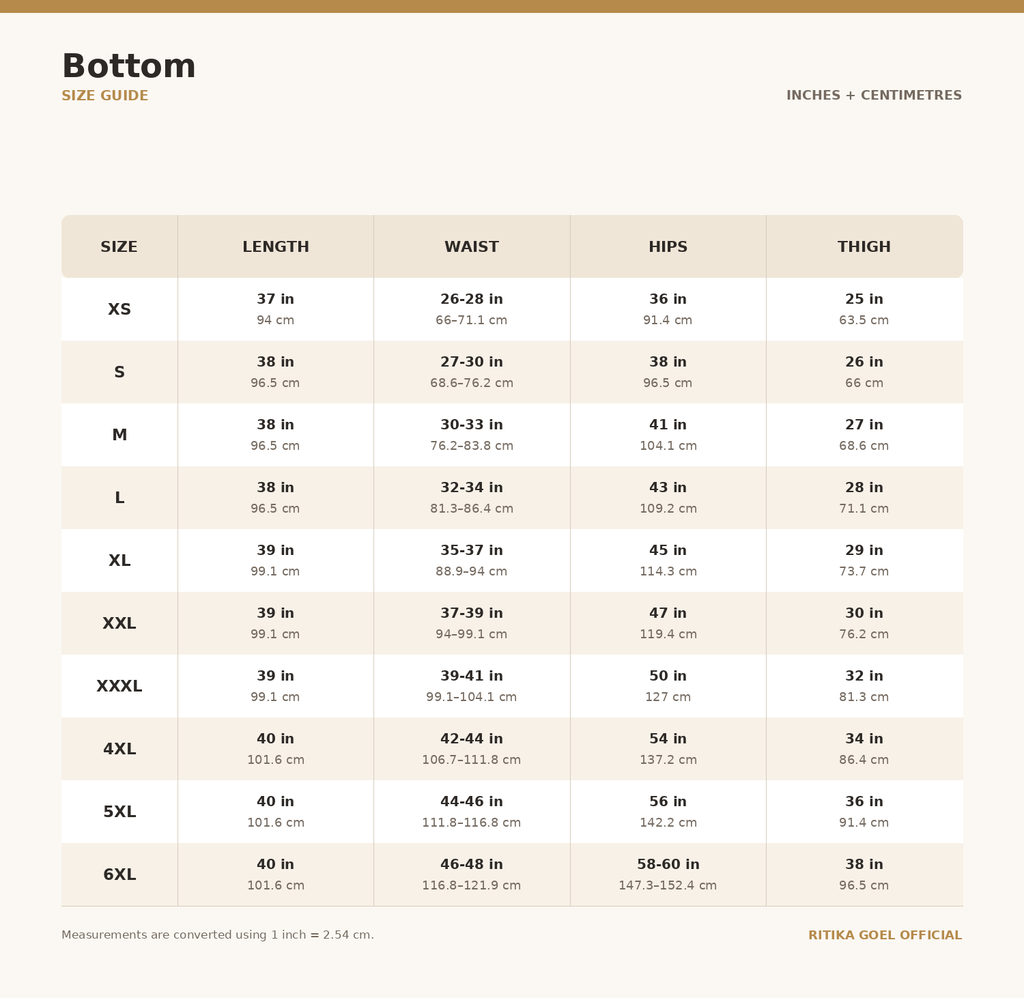 Bottom
SIZE GUIDE

INCHES + CENTIMETRES

| SIZE | LENGTH | WAIST | HIPS | THIGH |
|---|---|---|---|---|
| XS | 37 in 94 cm | 26-28 in 66–71.1 cm | 36 in 91.4 cm | 25 in 63.5 cm |
| S | 38 in 96.5 cm | 27-30 in 68.6–76.2 cm | 38 in 96.5 cm | 26 in 66 cm |
| M | 38 in 96.5 cm | 30-33 in 76.2–83.8 cm | 41 in 104.1 cm | 27 in 68.6 cm |
| L | 38 in 96.5 cm | 32-34 in 81.3–86.4 cm | 43 in 109.2 cm | 28 in 71.1 cm |
| XL | 39 in 99.1 cm | 35-37 in 88.9–94 cm | 45 in 114.3 cm | 29 in 73.7 cm |
| XXL | 39 in 99.1 cm | 37-39 in 94–99.1 cm | 47 in 119.4 cm | 30 in 76.2 cm |
| XXXL | 39 in 99.1 cm | 39-41 in 99.1–104.1 cm | 50 in 127 cm | 32 in 81.3 cm |
| 4XL | 40 in 101.6 cm | 42-44 in 106.7–111.8 cm | 54 in 137.2 cm | 34 in 86.4 cm |
| 5XL | 40 in 101.6 cm | 44-46 in 111.8–116.8 cm | 56 in 142.2 cm | 36 in 91.4 cm |
| 6XL | 40 in 101.6 cm | 46-48 in 116.8–121.9 cm | 58-60 in 147.3–152.4 cm | 38 in 96.5 cm |

Measurements are converted using 1 inch = 2.54 cm.

RITIKA GOEL OFFICIAL